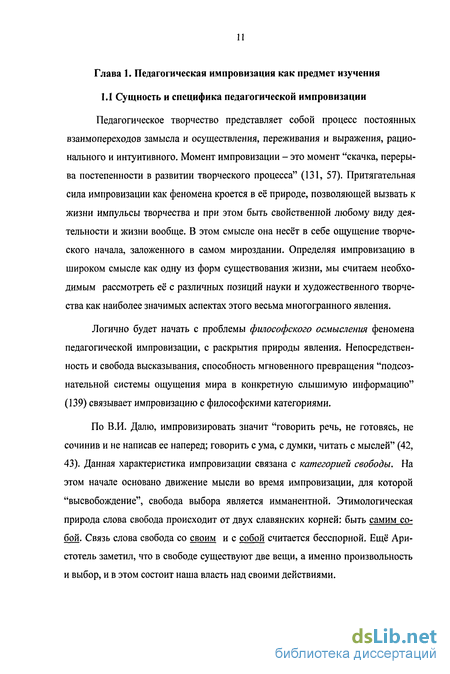 11

Глава 1. Педагогическая импровизация как предмет изучения

1.1 Сущность и специфика педагогической импровизации

Педагогическое творчество представляет собой процесс постоянных взаимопереходов замысла и осуществления, переживания и выражения, рационального и интуитивного. Момент импровизации – это момент "скачка, перерыва постепенности в развитии творческого процесса" (131, 57). Притягательная сила импровизации как феномена кроется в её природе, позволяющей вызвать к жизни импульсы творчества и при этом быть свойственной любому виду деятельности и жизни вообще. В этом смысле она несёт в себе ощущение творческого начала, заложенного в самом мироздании. Определяя импровизацию в широком смысле как одну из форм существования жизни, мы считаем необходимым рассмотреть её с различных позиций науки и художественного творчества как наиболее значимых аспектах этого весьма многогранного явления.

Логично будет начать с проблемы философского осмысления феномена педагогической импровизации, с раскрытия природы явления. Непосредственность и свобода высказывания, способность мгновенного превращения "подсознательной системы ощущения мира в конкретную слышимую информацию" (139) связывает импровизацию с философскими категориями.

По В.И. Далю, импровизировать значит "говорить речь, не готовясь, не сочинив и не написав ее наперед; говорить с ума, с думки, читать с мыслей" (42, 43). Данная характеристика импровизации связана с категорией свободы. На этом начале основано движение мысли во время импровизации, для которой "высвобождение", свобода выбора является имманентной. Этимологическая природа слова свобода происходит от двух славянских корней: быть самим собой. Связь слова свобода со своим и с собой считается бесспорной. Ещё Аристотель заметил, что в свободе существуют две вещи, а именно произвольность и выбор, и в этом состоит наша власть над своими действиями.

dsLib.net
библиотека диссертаций